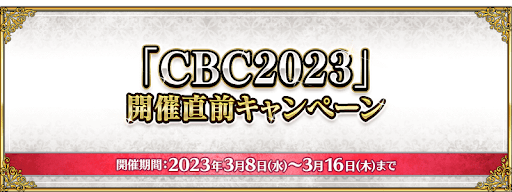 「CBC2023」
開催直前キャンペーン

開催期間：2023年3月8日(水)～3月16日(木)まで